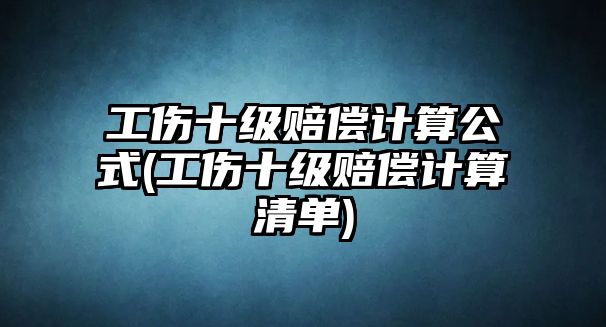 工伤十级赔偿计算公式(工伤十级赔偿计算清单)